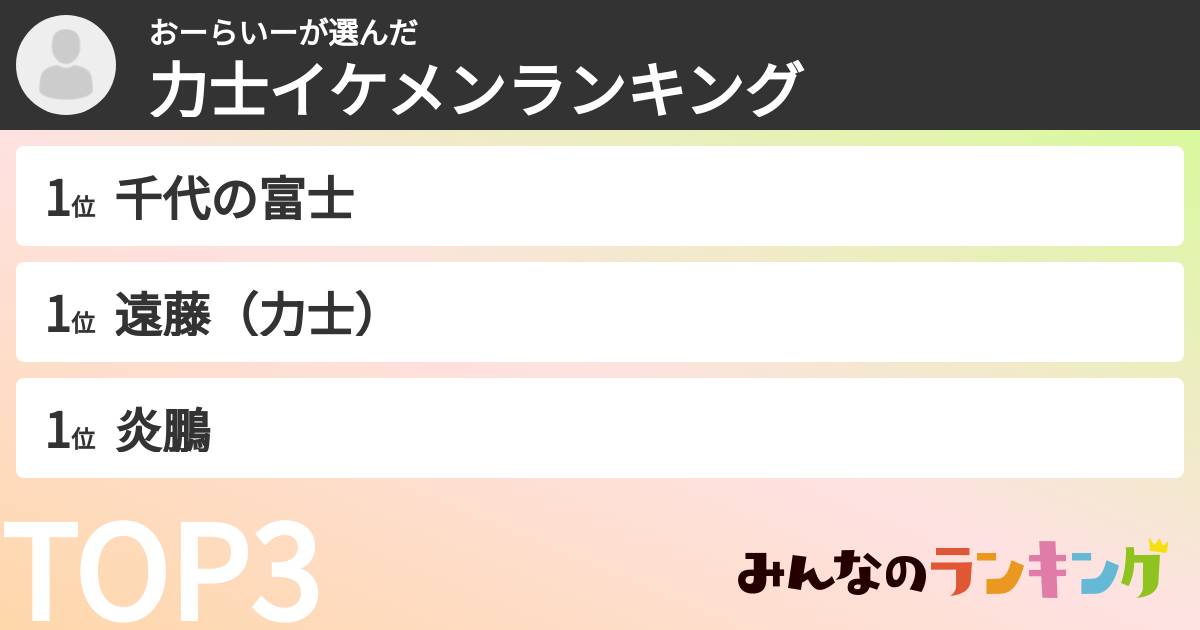 おーらいーが選んだ
力士イケメンランキング

1位 千代の富士

1位 遠藤（力士）

1位 炎鵬

TOP3

みんなのランキング